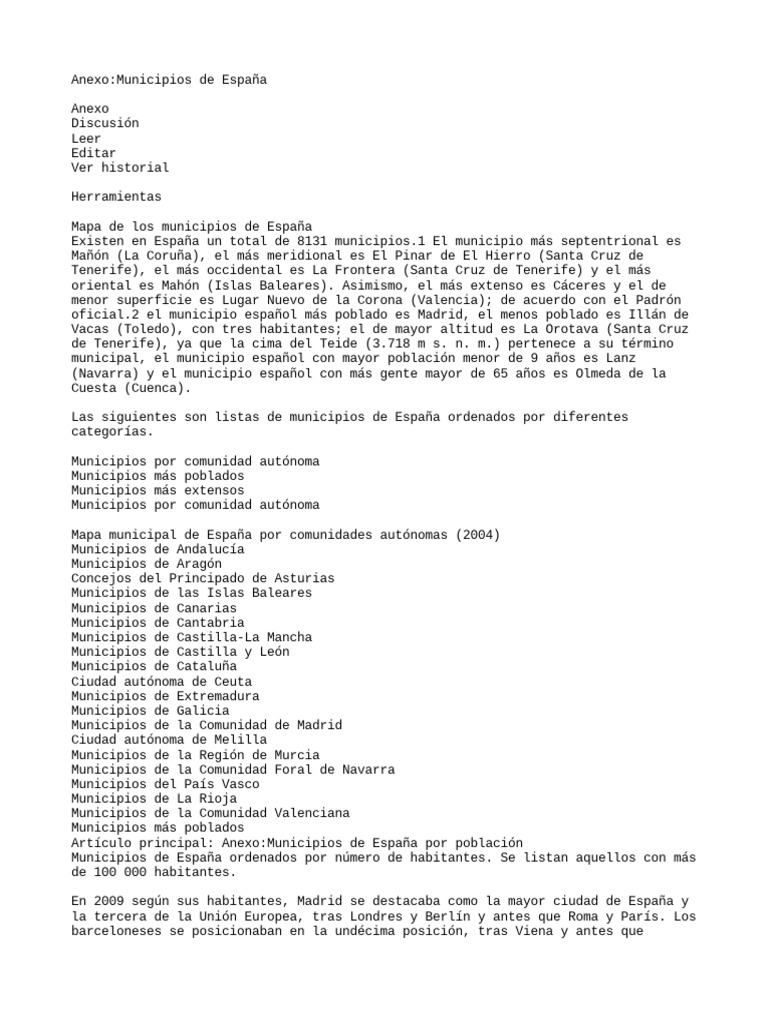 Anexo:Municipios de España

Anexo
Discusión
Leer
Editar
Ver historial

Herramientas

Mapa de los municipios de España
Existen en España un total de 8131 municipios.1 El municipio más septentrional es Mañón (La Coruña), el más meridional es El Pinar de El Hierro (Santa Cruz de Tenerife), el más occidental es La Frontera (Santa Cruz de Tenerife) y el más oriental es Mahón (Islas Baleares). Asimismo, el más extenso es Cáceres y el de menor superficie es Lugar Nuevo de la Corona (Valencia); de acuerdo con el Padrón oficial.2 el municipio español más poblado es Madrid, el menos poblado es Illán de Vacas (Toledo), con tres habitantes; el de mayor altitud es La Orotava (Santa Cruz de Tenerife), ya que la cima del Teide (3.718 m s. n. m.) pertenece a su término municipal, el municipio español con mayor población menor de 9 años es Lanz (Navarra) y el municipio español con más gente mayor de 65 años es Olmeda de la Cuesta (Cuenca).

Las siguientes son listas de municipios de España ordenados por diferentes categorías.

Municipios por comunidad autónoma
Municipios más poblados
Municipios más extensos
Municipios por comunidad autónoma

Mapa municipal de España por comunidades autónomas (2004)
Municipios de Andalucía
Municipios de Aragón
Concejos del Principado de Asturias
Municipios de las Islas Baleares
Municipios de Canarias
Municipios de Cantabria
Municipios de Castilla-La Mancha
Municipios de Castilla y León
Municipios de Cataluña
Ciudad autónoma de Ceuta
Municipios de Extremadura
Municipios de Galicia
Municipios de la Comunidad de Madrid
Ciudad autónoma de Melilla
Municipios de la Región de Murcia
Municipios de la Comunidad Foral de Navarra
Municipios del País Vasco
Municipios de La Rioja
Municipios de la Comunidad Valenciana
Municipios más poblados
Artículo principal: Anexo:Municipios de España por población
Municipios de España ordenados por número de habitantes. Se listan aquellos con más de 100 000 habitantes.

En 2009 según sus habitantes, Madrid se destacaba como la mayor ciudad de España y la tercera de la Unión Europea, tras Londres y Berlín y antes que Roma y París. Los barceloneses se posicionaban en la undécima posición, tras Viena y antes que